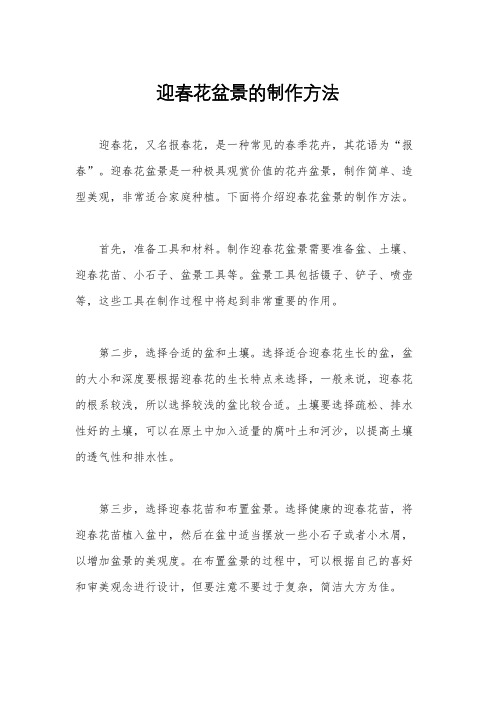 迎春花盆景的制作方法

迎春花，又名报春花，是一种常见的春季花卉，其花语为“报春”。迎春花盆景是一种极具观赏价值的花卉盆景，制作简单、造型美观，非常适合家庭种植。下面将介绍迎春花盆景的制作方法。

首先，准备工具和材料。制作迎春花盆景需要准备盆、土壤、迎春花苗、小石子、盆景工具等。盆景工具包括镊子、铲子、喷壶等，这些工具在制作过程中将起到非常重要的作用。

第二步，选择合适的盆和土壤。选择适合迎春花生长的盆，盆的大小和深度要根据迎春花的生长特点来选择，一般来说，迎春花的根系较浅，所以选择较浅的盆比较合适。土壤要选择疏松、排水性好的土壤，可以在原土中加入适量的腐叶土和河沙，以提高土壤的透气性和排水性。

第三步，选择迎春花苗和布置盆景。选择健康的迎春花苗，将迎春花苗植入盆中，然后在盆中适当摆放一些小石子或者小木屑，以增加盆景的美观度。在布置盆景的过程中，可以根据自己的喜好和审美观念进行设计，但要注意不要过于复杂，简洁大方为佳。